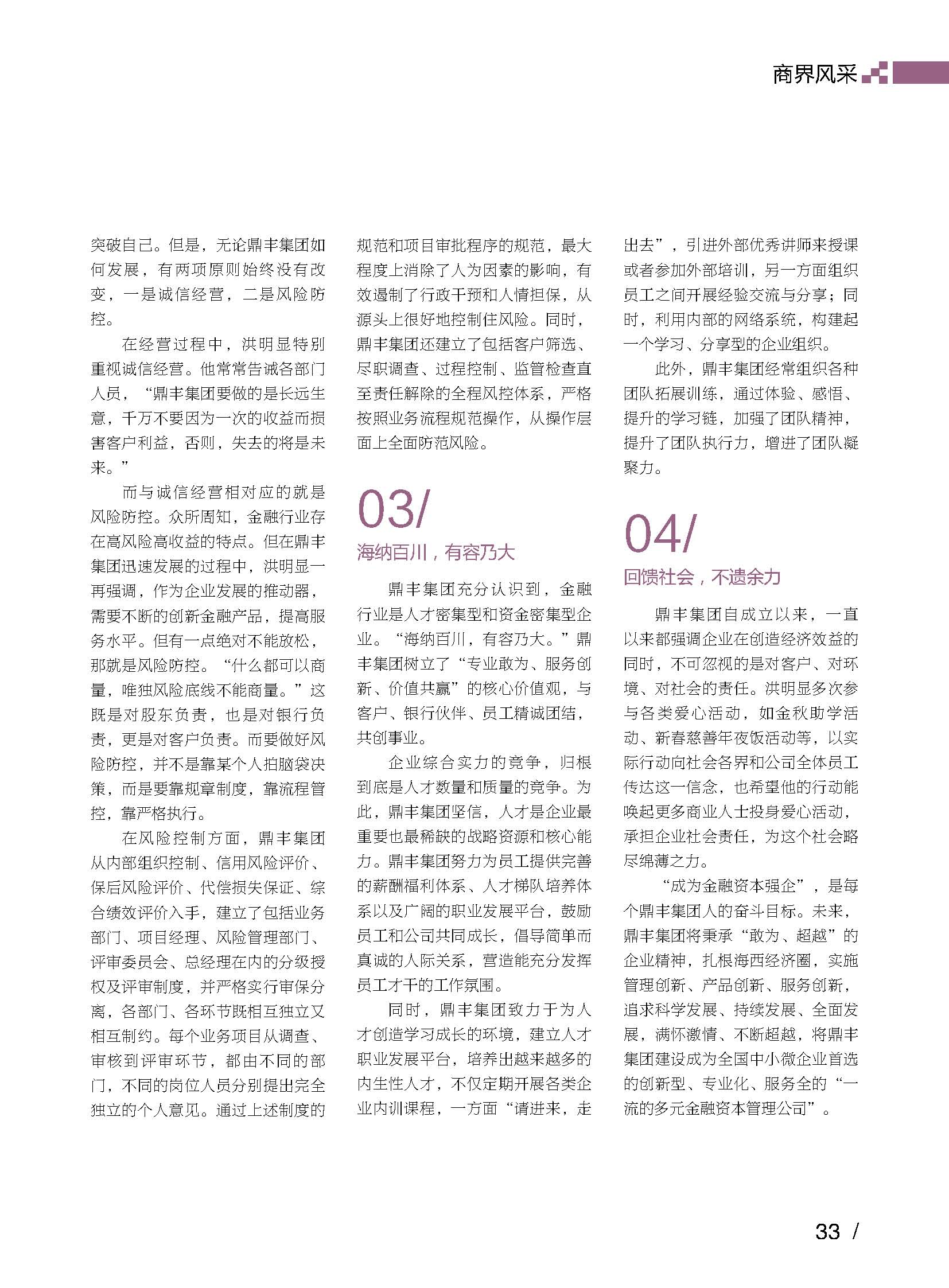 商界风采

突破自己。但是，无论鼎丰集团如何发展，有两项原则始终没有改变，一是诚信经营，二是风险防控。

在经营过程中，洪明显特别重视诚信经营。他常常告诫各部门人员，“鼎丰集团要做的是长远生意，千万不要因为一次的收益而损害客户利益，否则，失去的将是未来。”

而与诚信经营相对应的就是风险防控。众所周知，金融行业存在高风险高收益的特点。但在鼎丰集团迅速发展的过程中，洪明显一再强调，作为企业发展的推动器，需要不断的创新金融产品，提高服务水平。但有一点绝对不能放松，那就是风险防控。“什么都可以商量，唯独风险底线不能商量。”这既是对股东负责，也是对银行负责，更是对客户负责。而要做好风险防控，并不是靠某个人拍脑袋决策，而是要靠规章制度，靠流程管控，靠严格执行。

在风险控制方面，鼎丰集团从内部组织控制、信用风险评价、保后风险评价、代偿损失保证、综合绩效评价入手，建立了包括业务部门、项目经理、风险管理部门、评审委员会、总经理在内的分级授权及评审制度，并严格实行审保分离，各部门、各环节既相互独立又相互制约。每个业务项目从调查、审核到评审环节，都由不同的部门，不同的岗位人员分别提出完全独立的个人意见。通过上述制度的规范和项目审批程序的规范，最大程度上消除了人为因素的影响，有效遏制了行政干预和人情担保，从源头上很好地控制住风险。同时，鼎丰集团还建立了包括客户筛选、尽职调查、过程控制、监管检查直至责任解除的全程风控体系，严格按照业务流程规范操作，从操作层面上全面防范风险。

03/
海纳百川，有容乃大

鼎丰集团充分认识到，金融行业是人才密集型和资金密集型企业。“海纳百川，有容乃大。”鼎丰集团树立了“专业敢为、服务创新、价值共赢”的核心价值观，与客户、银行伙伴、员工精诚团结，共创事业。

企业综合实力的竞争，归根到底是人才数量和质量的竞争。为此，鼎丰集团坚信，人才是企业最重要也最稀缺的战略资源和核心能力。鼎丰集团努力为员工提供完善的薪酬福利体系、人才梯队培养体系以及广阔的职业发展平台，鼓励员工和公司共同成长，倡导简单而真诚的人际关系，营造能充分发挥员工才干的工作氛围。

同时，鼎丰集团致力于为人才创造学习成长的环境，建立人才职业发展平台，培养出越来越多的内生性人才，不仅定期开展各类企业内训课程，一方面“请进来，走出去”，引进外部优秀讲师来授课或者参加外部培训，另一方面组织员工之间开展经验交流与分享；同时，利用内部的网络系统，构建起一个学习、分享型的企业组织。

此外，鼎丰集团经常组织各种团队拓展训练，通过体验、感悟、提升的学习链，加强了团队精神，提升了团队执行力，增进了团队凝聚力。

04/
回馈社会，不遗余力

鼎丰集团自成立以来，一直以来都强调企业在创造经济效益的同时，不可忽视的是对客户、对环境、对社会的责任。洪明显多次参与各类爱心活动，如金秋助学活动、新春慈善年夜饭活动等，以实际行动向社会各界和公司全体员工传达这一信念，也希望他的行动能唤起更多商业人士投身爱心活动，承担企业社会责任，为这个社会略尽绵薄之力。

“成为金融资本强企”，是每个鼎丰集团人的奋斗目标。未来，鼎丰集团将秉承“敢为、超越”的企业精神，扎根海西经济圈，实施管理创新、产品创新、服务创新，追求科学发展、持续发展、全面发展，满怀激情、不断超越，将鼎丰集团建设成为全国中小微企业首选的创新型、专业化、服务全的“一流的多元金融资本管理公司”。

33 /